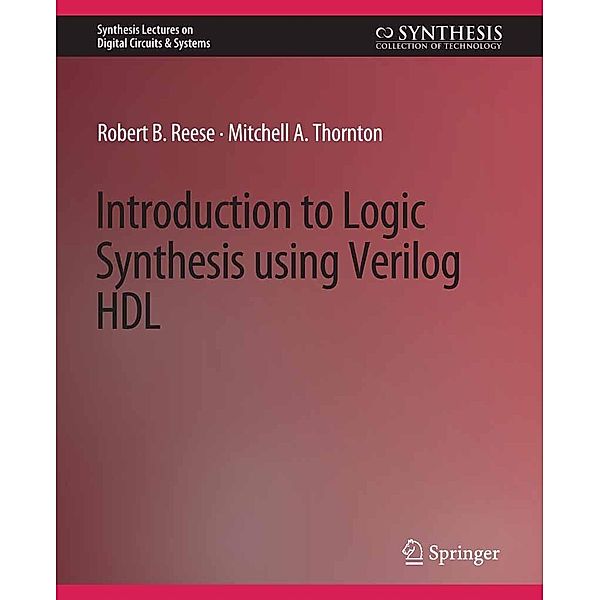 Synthesis Lectures on Digital Circuits & Systems

SYNTHESIS
COLLECTION OF TECHNOLOGY

Robert B. Reese · Mitchell A. Thornton

Introduction to Logic Synthesis using Verilog HDL

Springer